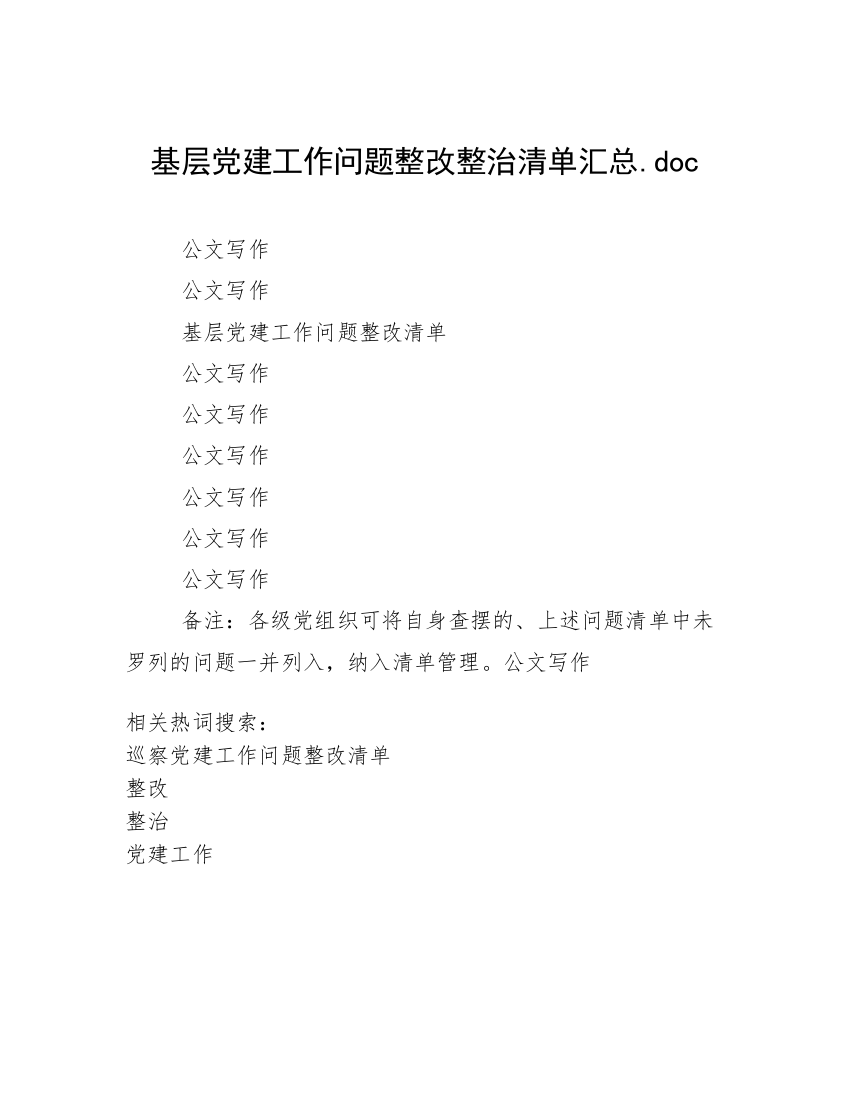 基层党建工作问题整改整治清单汇总.doc

公文写作

公文写作

基层党建工作问题整改清单

公文写作

公文写作

公文写作

公文写作

公文写作

公文写作

备注：各级党组织可将自身查摆的、上述问题清单中未罗列的问题一并列入，纳入清单管理。公文写作

相关热词搜索：
巡察党建工作问题整改清单
整改
整治
党建工作